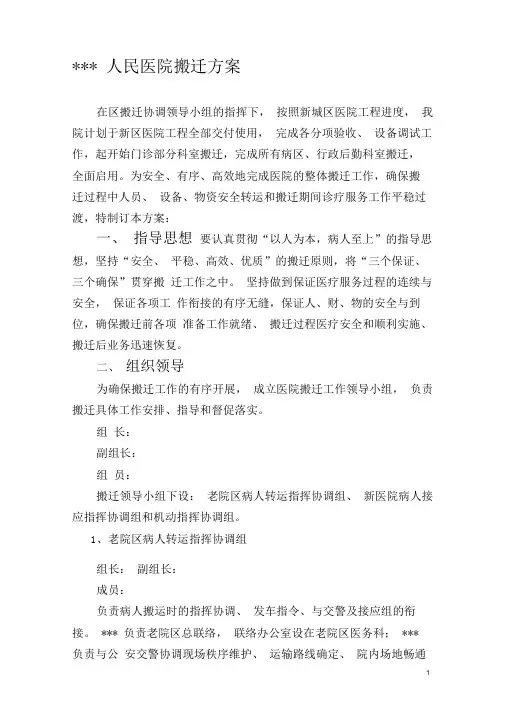 *** 人民医院搬迁方案

在区搬迁协调领导小组的指挥下， 按照新城区医院工程进度， 我院计划于新区医院工程全部交付使用， 完成各分项验收、 设备调试工作，起开始门诊部分科室搬迁，完成所有病区、行政后勤科室搬迁，全面启用。为安全、有序、高效地完成医院的整体搬迁工作，确保搬迁过程中人员、 设备、物资安全转运和搬迁期间诊疗服务工作平稳过渡，特制订本方案：

一、 指导思想 要认真贯彻“以人为本，病人至上”的指导思想，坚持“安全、 平稳、高效、优质”的搬迁原则，将“三个保证、三个确保”贯穿搬 迁工作之中。 坚持做到保证医疗服务过程的连续与安全， 保证各项工 作衔接的有序无缝，保证人、财、物的安全与到位，确保搬迁前各项 准备工作就绪、 搬迁过程医疗安全和顺利实施、搬迁后业务迅速恢复。

二、 组织领导

为确保搬迁工作的有序开展， 成立医院搬迁工作领导小组， 负责搬迁具体工作安排、指导和督促落实。

组 长：

副组长：

组 员：

搬迁领导小组下设： 老院区病人转运指挥协调组、 新医院病人接应指挥协调组和机动指挥协调组。

1、老院区病人转运指挥协调组

组长： 副组长：

成员：

负责病人搬运时的指挥协调、 发车指令、与交警及接应组的衔接。 *** 负责老院区总联络， 联络办公室设在老院区医务科； *** 负责与公 安交警协调现场秩序维护、 运输路线确定、 院内场地畅通

1